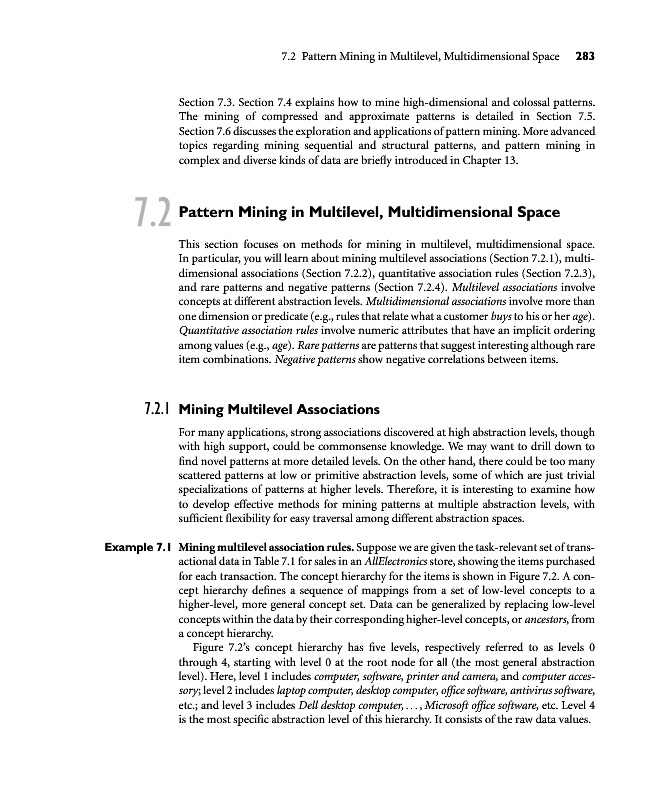 7.2 Pattern Mining in Multilevel, Multidimensional Space 283

Section 7.3. Section 7.4 explains how to mine high-dimensional and colossal patterns. The mining of compressed and approximate patterns is detailed in Section 7.5. Section 7.6 discusses the exploration and applications of pattern mining. More advanced topics regarding mining sequential and structural patterns, and pattern mining in complex and diverse kinds of data are briefly introduced in Chapter 13.

7.2 Pattern Mining in Multilevel, Multidimensional Space

This section focuses on methods for mining in multilevel, multidimensional space. In particular, you will learn about mining multilevel associations (Section 7.2.1), multidimensional associations (Section 7.2.2), quantitative association rules (Section 7.2.3), and rare patterns and negative patterns (Section 7.2.4). Multilevel associations involve concepts at different abstraction levels. Multidimensional associations involve more than one dimension or predicate (e.g., rules that relate what a customer buys to his or her age). Quantitative association rules involve numeric attributes that have an implicit ordering among values (e.g., age). Rare patterns are patterns that suggest interesting although rare item combinations. Negative patterns show negative correlations between items.

7.2.1 Mining Multilevel Associations

For many applications, strong associations discovered at high abstraction levels, though with high support, could be commonsense knowledge. We may want to drill down to find novel patterns at more detailed levels. On the other hand, there could be too many scattered patterns at low or primitive abstraction levels, some of which are just trivial specializations of patterns at higher levels. Therefore, it is interesting to examine how to develop effective methods for mining patterns at multiple abstraction levels, with sufficient flexibility for easy traversal among different abstraction spaces.

Example 7.1 Mining multilevel association rules. Suppose we are given the task-relevant set of transactional data in Table 7.1 for sales in an AllElectronics store, showing the items purchased for each transaction. The concept hierarchy for the items is shown in Figure 7.2. A concept hierarchy defines a sequence of mappings from a set of low-level concepts to a higher-level, more general concept set. Data can be generalized by replacing low-level concepts within the data by their corresponding higher-level concepts, or ancestors, from a concept hierarchy.

Figure 7.2's concept hierarchy has five levels, respectively referred to as levels 0 through 4, starting with level 0 at the root node for all (the most general abstraction level). Here, level 1 includes computer, software, printer and camera, and computer accessory; level 2 includes laptop computer, desktop computer, office software, antivirus software, etc.; and level 3 includes Dell desktop computer, . . . , Microsoft office software, etc. Level 4 is the most specific abstraction level of this hierarchy. It consists of the raw data values.